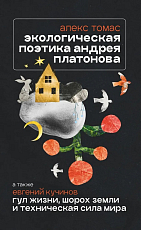 алекс томас
экологическая поэтика андрея платонова

а также
евгений кучинов
гул жизни, шорох земли и техническая сила мира